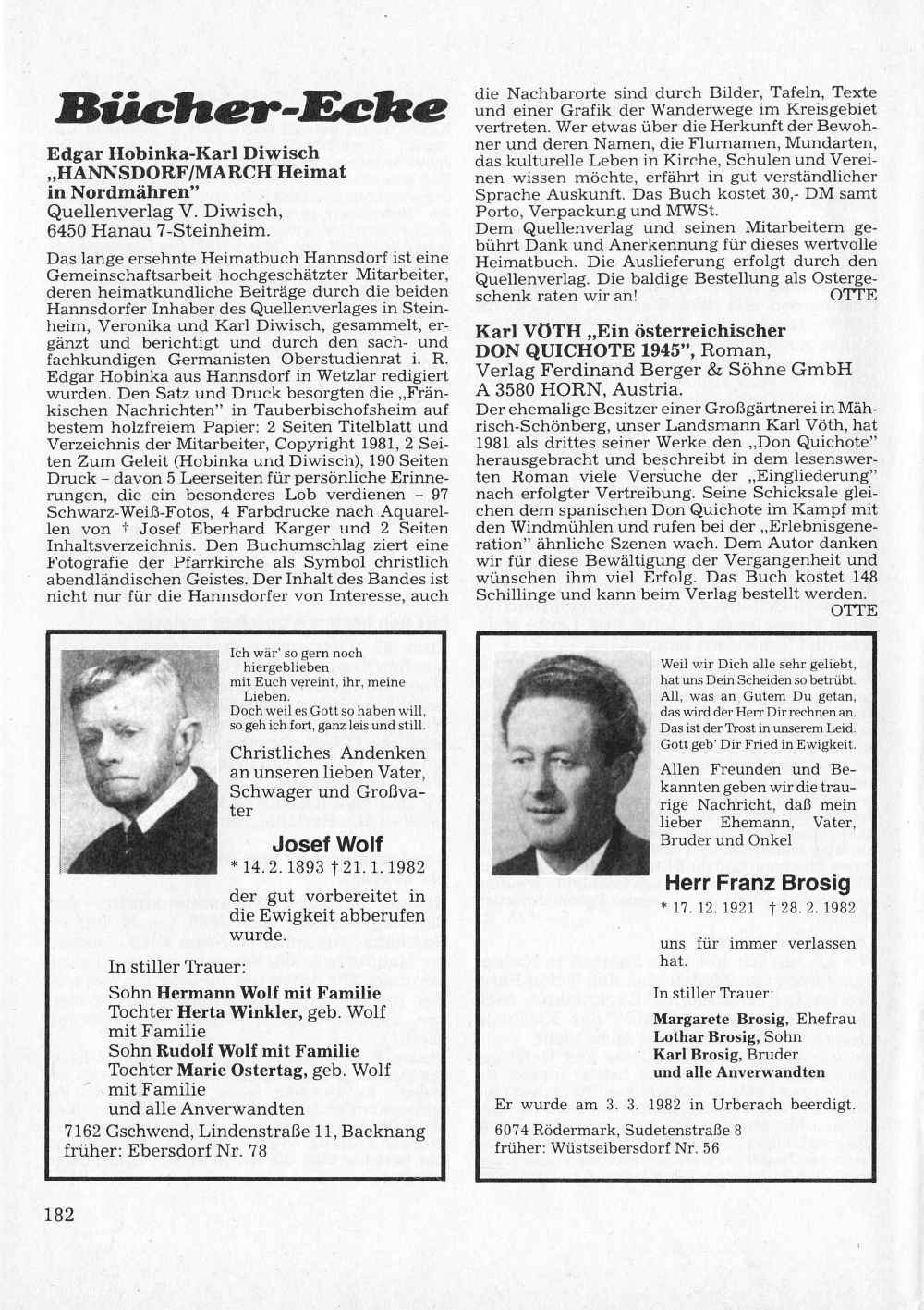 Bücher-Ecke

Edgar Hobinka-Karl Diwisch „HANNSDORF/MARCH Heimat in Nordmähren"
Quellenverlag V. Diwisch, 6450 Hanau 7-Steinheim.

Das lange ersehnte Heimatbuch Hannsdorf ist eine Gemeinschaftsarbeit hochgeschätzter Mitarbeiter, deren heimatkundliche Beiträge durch die beiden Hannsdorfer Inhaber des Quellenverlages in Steinheim, Veronika und Karl Diwisch, gesammelt, ergänzt und berichtigt und durch den sach- und fachkundigen Germanisten Oberstudienrat i. R. Edgar Hobinka aus Hannsdorf in Wetzlar redigiert wurden. Den Satz und Druck besorgten die „Fränkischen Nachrichten" in Tauberbischofsheim auf bestem holzfreiem Papier: 2 Seiten Titelblatt und Verzeichnis der Mitarbeiter, Copyright 1981, 2 Seiten Zum Geleit (Hobinka und Diwisch), 190 Seiten Druck – davon 5 Leerseiten für persönliche Erinnerungen, die ein besonderes Lob verdienen – 97 Schwarz-Weiß-Fotos, 4 Farbdrucke nach Aquarellen von † Josef Eberhard Karger und 2 Seiten Inhaltsverzeichnis. Den Buchumschlag ziert eine Fotografie der Pfarrkirche als Symbol christlich abendländischen Geistes. Der Inhalt des Bandes ist nicht nur für die Hannsdorfer von Interesse, auch die Nachbarorte sind durch Bilder, Tafeln, Texte und einer Grafik der Wanderwege im Kreisgebiet vertreten. Wer etwas über die Herkunft der Bewohner und deren Namen, die Flurnamen, Mundarten, das kulturelle Leben in Kirche, Schulen und Vereinen wissen möchte, erfährt in gut verständlicher Sprache Auskunft. Das Buch kostet 30,- DM samt Porto, Verpackung und MWSt.
Dem Quellenverlag und seinen Mitarbeitern gebührt Dank und Anerkennung für dieses wertvolle Heimatbuch. Die Auslieferung erfolgt durch den Quellenverlag. Die baldige Bestellung als Ostergeschenk raten wir an! OTTE

Karl VÖTH „Ein österreichischer DON QUICHOTE 1945", Roman, Verlag Ferdinand Berger & Söhne GmbH A 3580 HORN, Austria.
Der ehemalige Besitzer einer Großgärtnerei in Mährisch-Schönberg, unser Landsmann Karl Vöth, hat 1981 als drittes seiner Werke den „Don Quichote" herausgebracht und beschreibt in dem lesenswerten Roman viele Versuche der „Eingliederung" nach erfolgter Vertreibung. Seine Schicksale gleichen dem spanischen Don Quichote im Kampf mit den Windmühlen und rufen bei der „Erlebnisgeneration" ähnliche Szenen wach. Dem Autor danken wir für diese Bewältigung der Vergangenheit und wünschen ihm viel Erfolg. Das Buch kostet 148 Schillinge und kann beim Verlag bestellt werden. OTTE

Ich wär' so gern noch hiergeblieben
mit Euch vereint, ihr, meine Lieben.
Doch weil es Gott so haben will,
so geh ich fort, ganz leis und still.

Christliches Andenken an unseren lieben Vater, Schwager und Großvater

Josef Wolf
* 14. 2. 1893 † 21. 1. 1982

der gut vorbereitet in die Ewigkeit abberufen wurde.

In stiller Trauer:
Sohn Hermann Wolf mit Familie
Tochter Herta Winkler, geb. Wolf mit Familie
Sohn Rudolf Wolf mit Familie
Tochter Marie Ostertag, geb. Wolf mit Familie
und alle Anverwandten

7162 Gschwend, Lindenstraße 11, Backnang
früher: Ebersdorf Nr. 78

Weil wir Dich alle sehr geliebt,
hat uns Dein Scheiden so betrübt.
All, was an Gutem Du getan,
das wird der Herr Dir rechnen an.
Das ist der Trost in unserem Leid.
Gott geb' Dir Fried in Ewigkeit.

Allen Freunden und Bekannten geben wir die traurige Nachricht, daß mein lieber Ehemann, Vater, Bruder und Onkel

Herr Franz Brosig
* 17. 12. 1921 † 28. 2. 1982

uns für immer verlassen hat.

In stiller Trauer:
Margarete Brosig, Ehefrau
Lothar Brosig, Sohn
Karl Brosig, Bruder
und alle Anverwandten

Er wurde am 3. 3. 1982 in Urberach beerdigt.

6074 Rödermark, Sudetenstraße 8
früher: Wüstseibersdorf Nr. 56

182